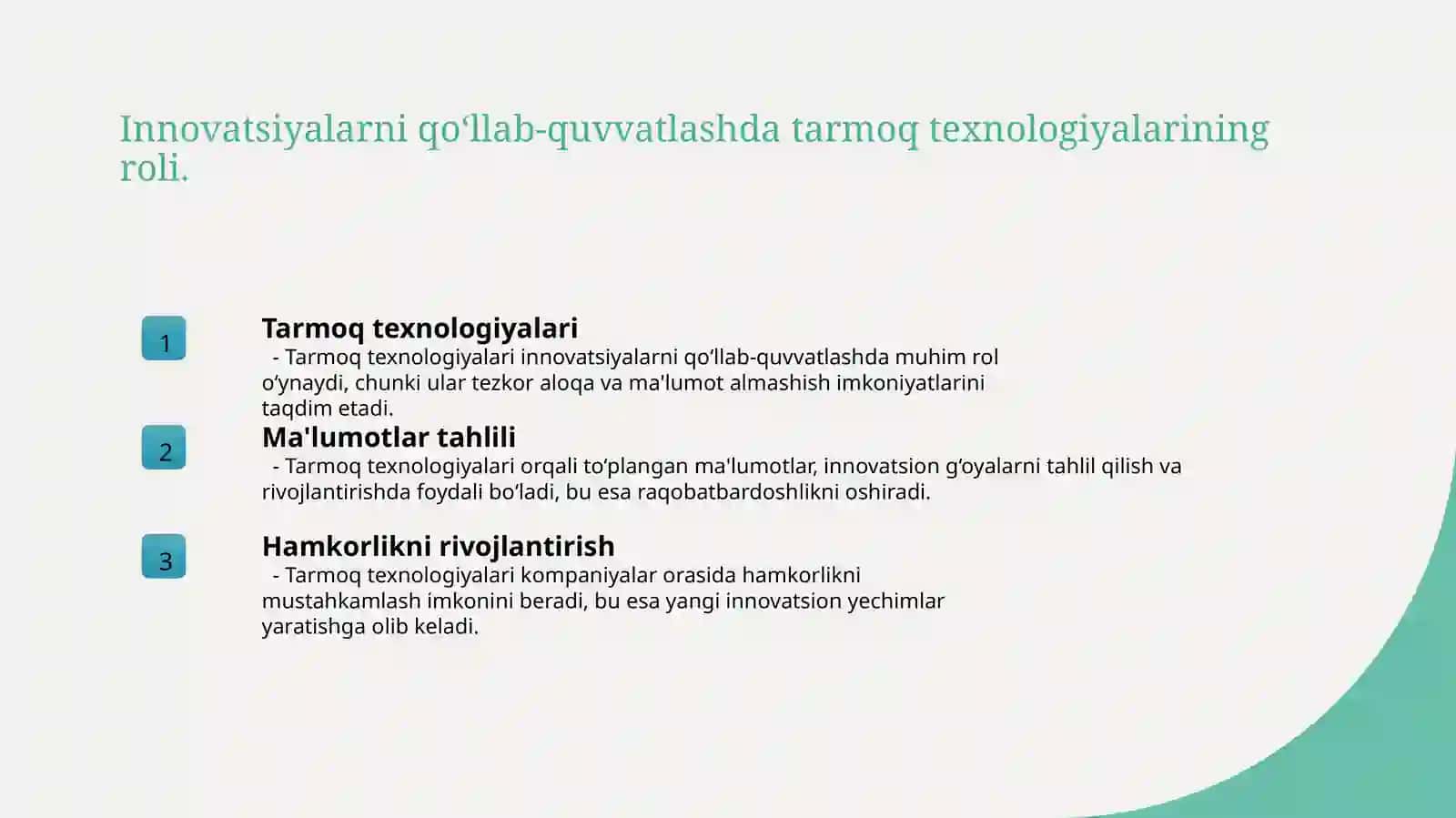 Innovatsiyalarni qo‘llab-quvvatlashda tarmoq texnologiyalarining roli.

1

Tarmoq texnologiyalari

- Tarmoq texnologiyalari innovatsiyalarni qo‘llab-quvvatlashda muhim rol o‘ynaydi, chunki ular tezkor aloqa va ma'lumot almashish imkoniyatlarini taqdim etadi.

2

Ma'lumotlar tahlili

- Tarmoq texnologiyalari orqali to‘plangan ma'lumotlar, innovatsion g‘oyalarni tahlil qilish va rivojlantirishda foydali bo‘ladi, bu esa raqobatbardoshlikni oshiradi.

3

Hamkorlikni rivojlantirish

- Tarmoq texnologiyalari kompaniyalar orasida hamkorlikni mustahkamlash imkonini beradi, bu esa yangi innovatsion yechimlar yaratishga olib keladi.